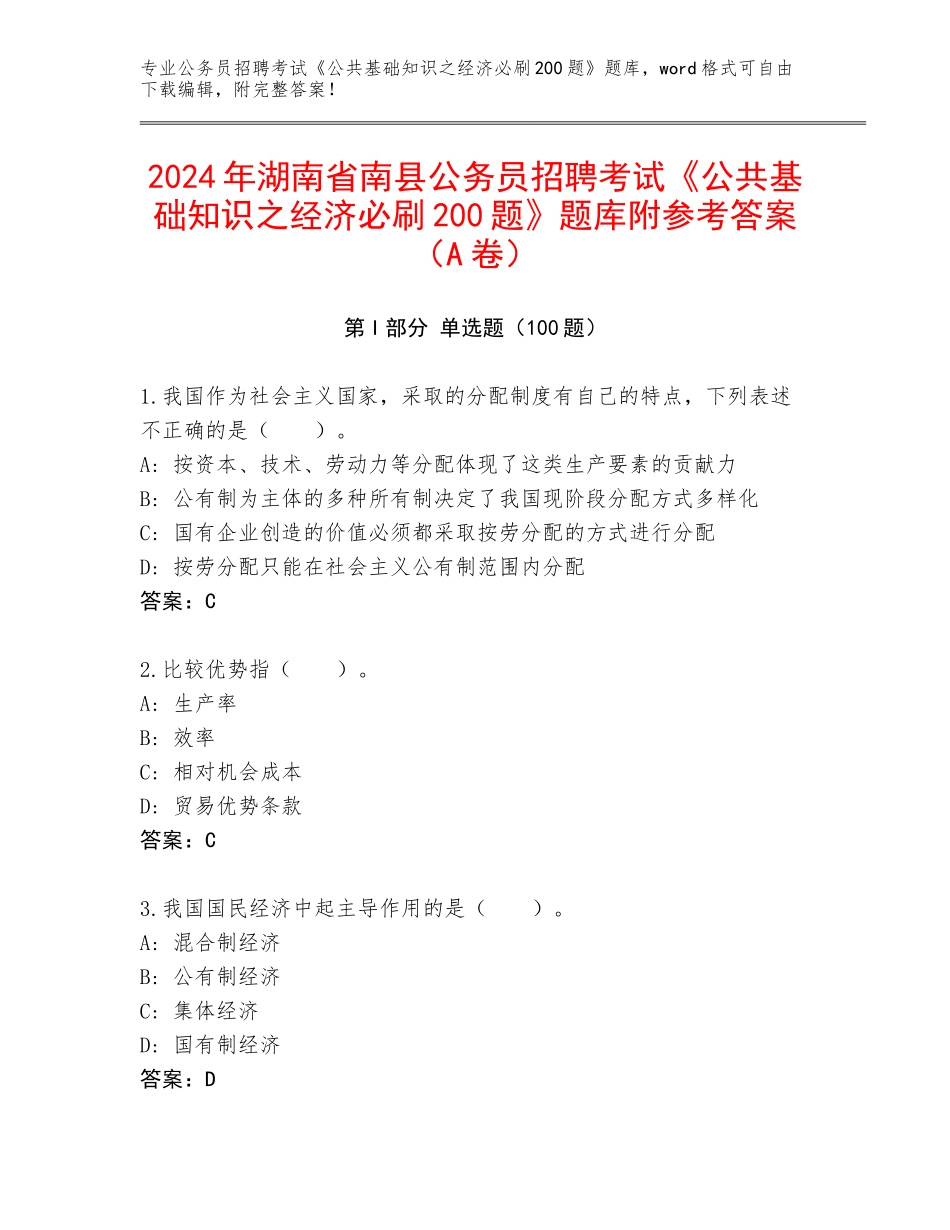 专业公务员招聘考试《公共基础知识之经济必刷200题》题库，word格式可自由下载编辑，附完整答案！

2024年湖南省南县公务员招聘考试《公共基础知识之经济必刷200题》题库附参考答案（A卷）

第Ⅰ部分 单选题（100题）

1.我国作为社会主义国家，采取的分配制度有自己的特点，下列表述不正确的是（　　）。
A：按资本、技术、劳动力等分配体现了这类生产要素的贡献力
B：公有制为主体的多种所有制决定了我国现阶段分配方式多样化
C：国有企业创造的价值必须都采取按劳分配的方式进行分配
D：按劳分配只能在社会主义公有制范围内分配
答案：C

2.比较优势指（　　）。
A：生产率
B：效率
C：相对机会成本
D：贸易优势条款
答案：C

3.我国国民经济中起主导作用的是（　　）。
A：混合制经济
B：公有制经济
C：集体经济
D：国有制经济
答案：D